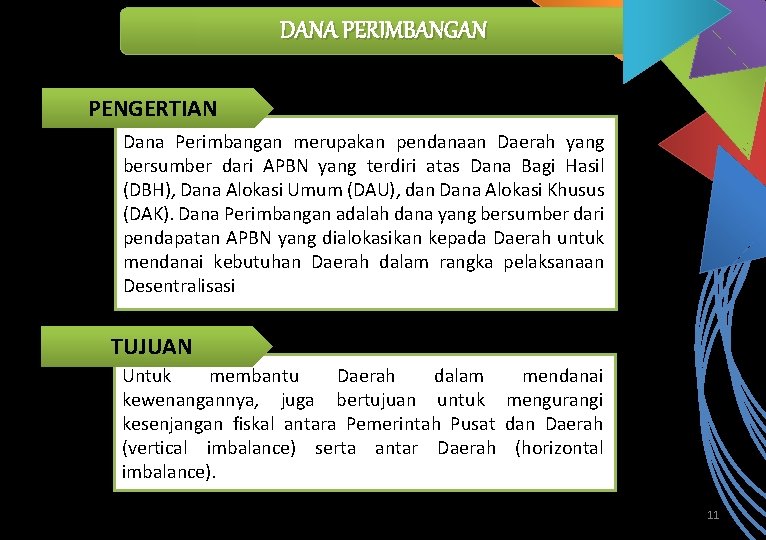 DANA PERIMBANGAN

PENGERTIAN

Dana Perimbangan merupakan pendanaan Daerah yang bersumber dari APBN yang terdiri atas Dana Bagi Hasil (DBH), Dana Alokasi Umum (DAU), dan Dana Alokasi Khusus (DAK). Dana Perimbangan adalah dana yang bersumber dari pendapatan APBN yang dialokasikan kepada Daerah untuk mendanai kebutuhan Daerah dalam rangka pelaksanaan Desentralisasi

TUJUAN

Untuk membantu Daerah dalam mendanai kewenangannya, juga bertujuan untuk mengurangi kesenjangan fiskal antara Pemerintah Pusat dan Daerah (vertical imbalance) serta antar Daerah (horizontal imbalance).

11